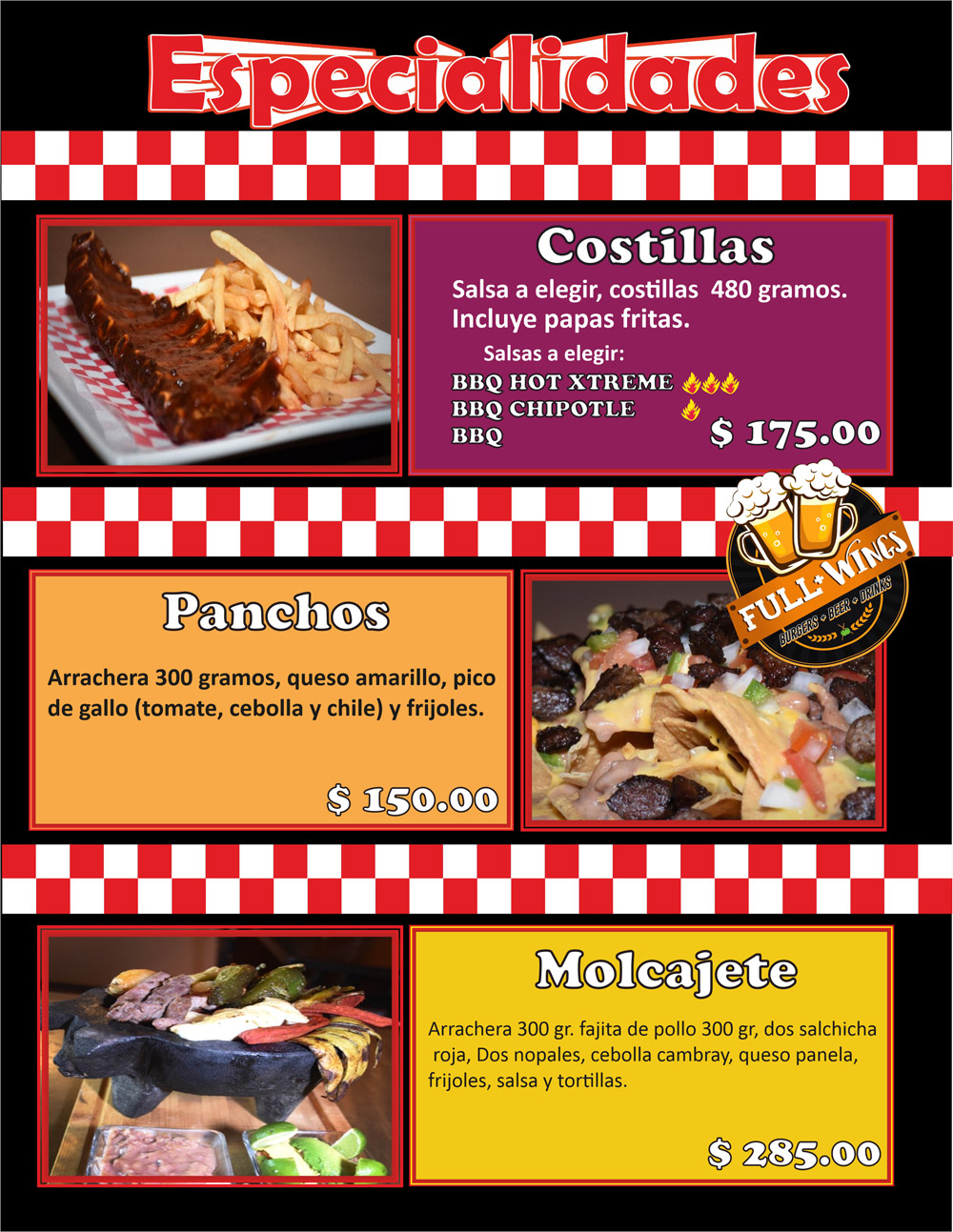 Especialidades

Costillas

Salsa a elegir, costillas 480 gramos. Incluye papas fritas.

Salsas a elegir:
BBQ HOT XTREME
BBQ CHIPOTLE
BBQ

$ 175.00

FULL WINGS
BURGERS • BEER • DRINKS

Panchos

Arrachera 300 gramos, queso amarillo, pico de gallo (tomate, cebolla y chile) y frijoles.

$ 150.00

Molcajete

Arrachera 300 gr. fajita de pollo 300 gr, dos salchicha roja, Dos nopales, cebolla cambray, queso panela, frijoles, salsa y tortillas.

$ 285.00